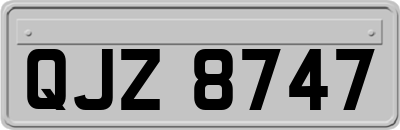 QJZ 8747